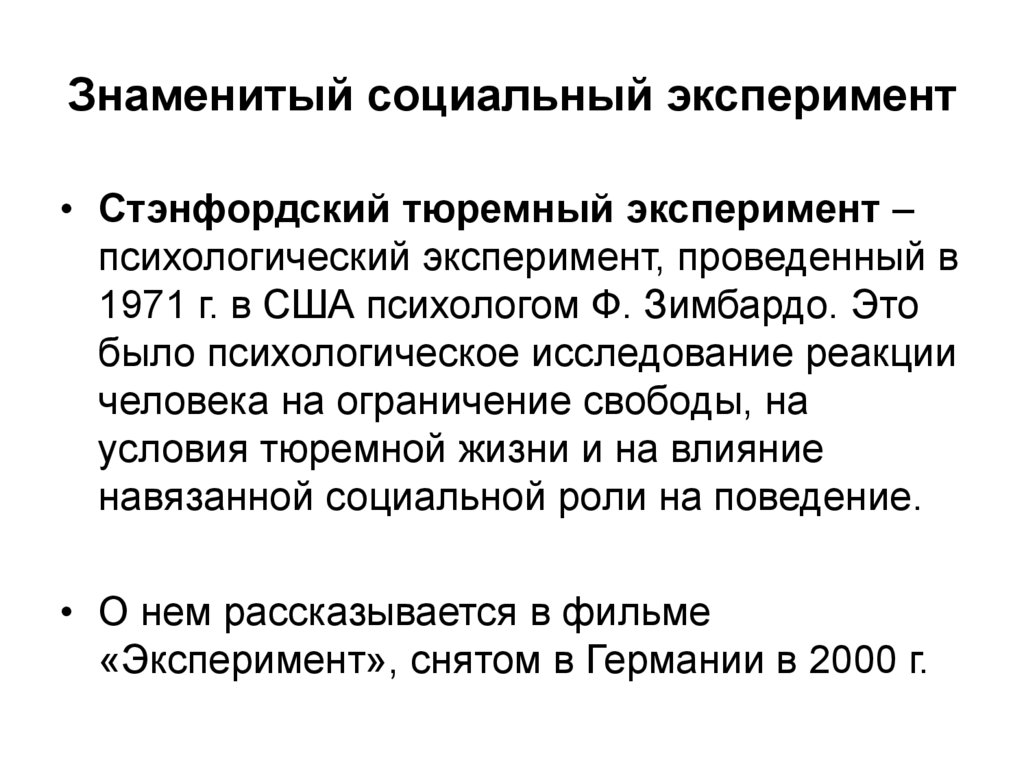 Знаменитый социальный эксперимент

• Стэнфордский тюремный эксперимент – психологический эксперимент, проведенный в 1971 г. в США психологом Ф. Зимбардо. Это было психологическое исследование реакции человека на ограничение свободы, на условия тюремной жизни и на влияние навязанной социальной роли на поведение.

• О нем рассказывается в фильме «Эксперимент», снятом в Германии в 2000 г.